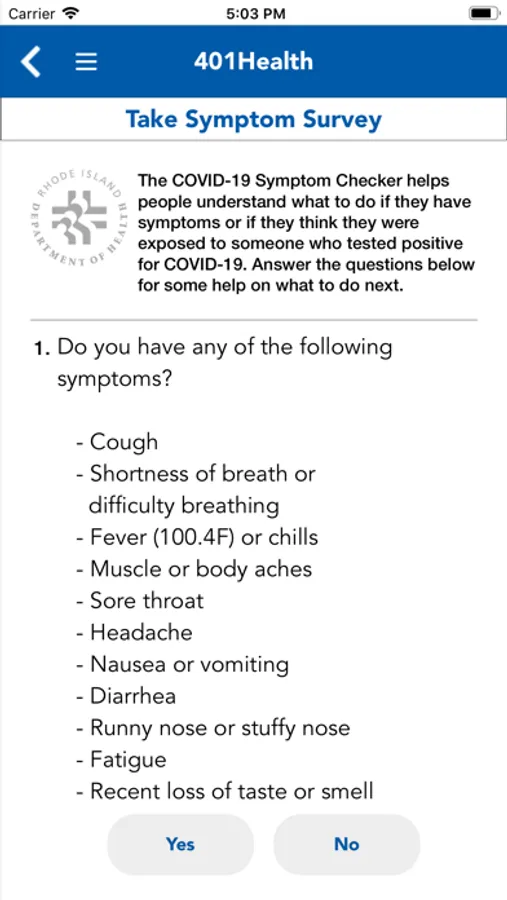 Carrier 5:03 PM

401Health

Take Symptom Survey

RHODE ISLAND DEPARTMENT OF HEALTH

The COVID-19 Symptom Checker helps people understand what to do if they have symptoms or if they think they were exposed to someone who tested positive for COVID-19. Answer the questions below for some help on what to do next.

1. Do you have any of the following symptoms?

- Cough
- Shortness of breath or difficulty breathing
- Fever (100.4F) or chills
- Muscle or body aches
- Sore throat
- Headache
- Nausea or vomiting
- Diarrhea
- Runny nose or stuffy nose
- Fatigue
- Recent loss of taste or smell

Yes

No